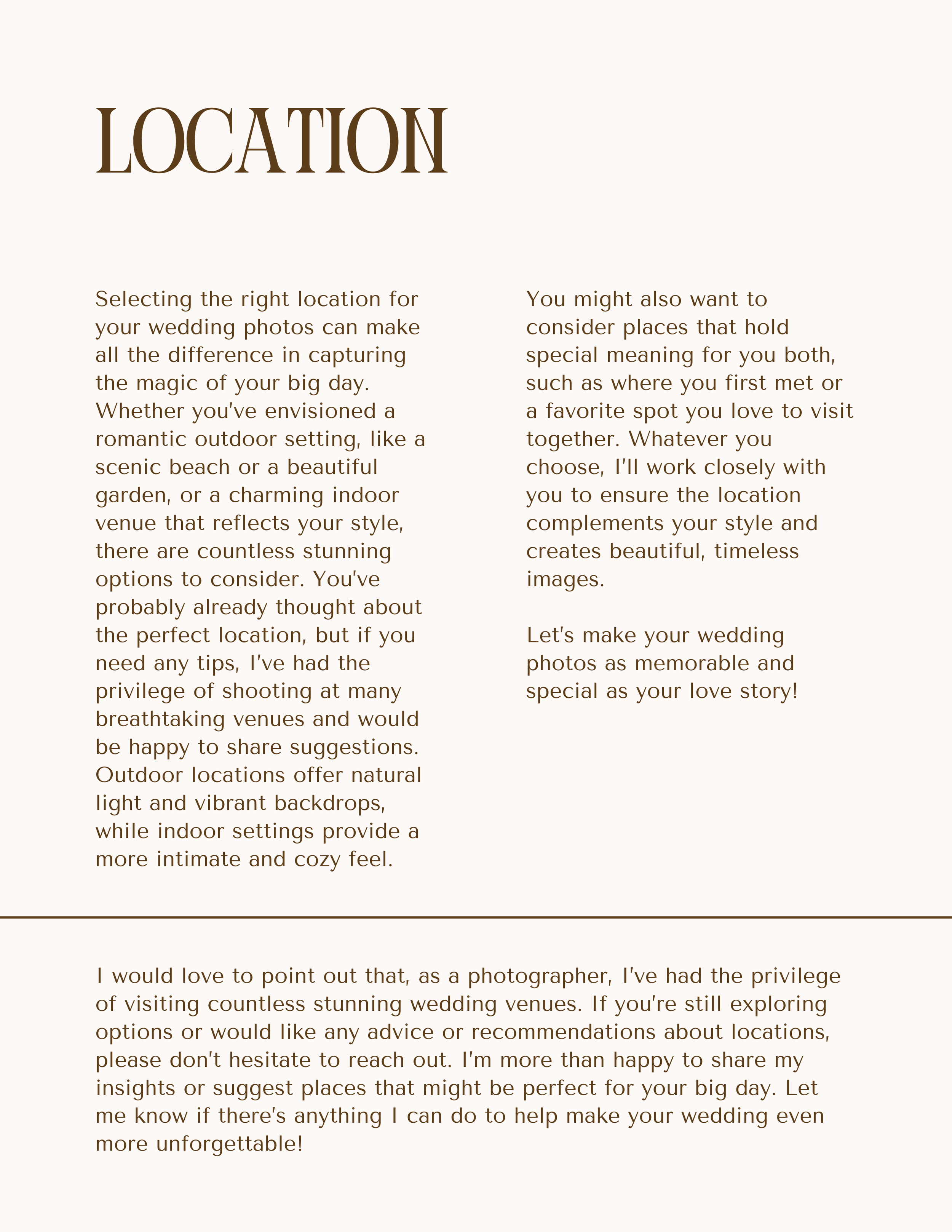 LOCATION

Selecting the right location for your wedding photos can make all the difference in capturing the magic of your big day. Whether you've envisioned a romantic outdoor setting, like a scenic beach or a beautiful garden, or a charming indoor venue that reflects your style, there are countless stunning options to consider. You've probably already thought about the perfect location, but if you need any tips, I've had the privilege of shooting at many breathtaking venues and would be happy to share suggestions. Outdoor locations offer natural light and vibrant backdrops, while indoor settings provide a more intimate and cozy feel.

You might also want to consider places that hold special meaning for you both, such as where you first met or a favorite spot you love to visit together. Whatever you choose, I'll work closely with you to ensure the location complements your style and creates beautiful, timeless images.

Let's make your wedding photos as memorable and special as your love story!

I would love to point out that, as a photographer, I've had the privilege of visiting countless stunning wedding venues. If you're still exploring options or would like any advice or recommendations about locations, please don't hesitate to reach out. I'm more than happy to share my insights or suggest places that might be perfect for your big day. Let me know if there's anything I can do to help make your wedding even more unforgettable!